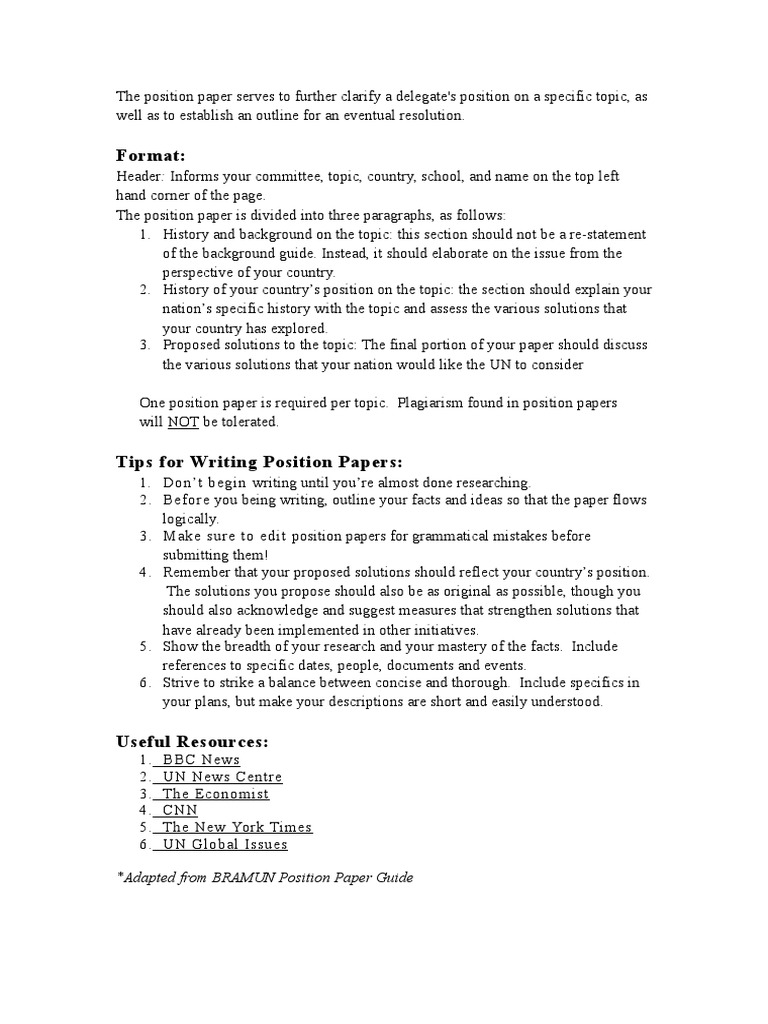 The position paper serves to further clarify a delegate's position on a specific topic, as well as to establish an outline for an eventual resolution.

Format:
Header: Informs your committee, topic, country, school, and name on the top left hand corner of the page.
The position paper is divided into three paragraphs, as follows:
1. History and background on the topic: this section should not be a re-statement of the background guide. Instead, it should elaborate on the issue from the perspective of your country.
2. History of your country's position on the topic: the section should explain your nation's specific history with the topic and assess the various solutions that your country has explored.
3. Proposed solutions to the topic: The final portion of your paper should discuss the various solutions that your nation would like the UN to consider

One position paper is required per topic. Plagiarism found in position papers will NOT be tolerated.

Tips for Writing Position Papers:
1. Don't begin writing until you're almost done researching.
2. Before you being writing, outline your facts and ideas so that the paper flows logically.
3. Make sure to edit position papers for grammatical mistakes before submitting them!
4. Remember that your proposed solutions should reflect your country's position. The solutions you propose should also be as original as possible, though you should also acknowledge and suggest measures that strengthen solutions that have already been implemented in other initiatives.
5. Show the breadth of your research and your mastery of the facts. Include references to specific dates, people, documents and events.
6. Strive to strike a balance between concise and thorough. Include specifics in your plans, but make your descriptions are short and easily understood.

Useful Resources:
1. BBC News
2. UN News Centre
3. The Economist
4. CNN
5. The New York Times
6. UN Global Issues

*Adapted from BRAMUN Position Paper Guide